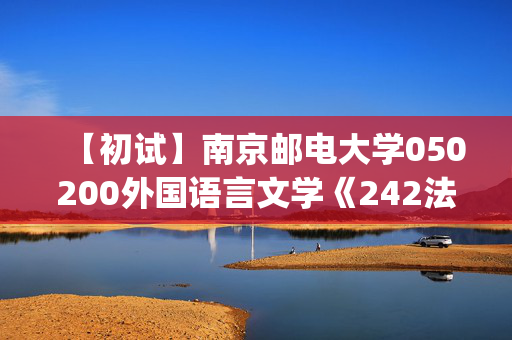 【初试】南京邮电大学050200外国语言文学《242法